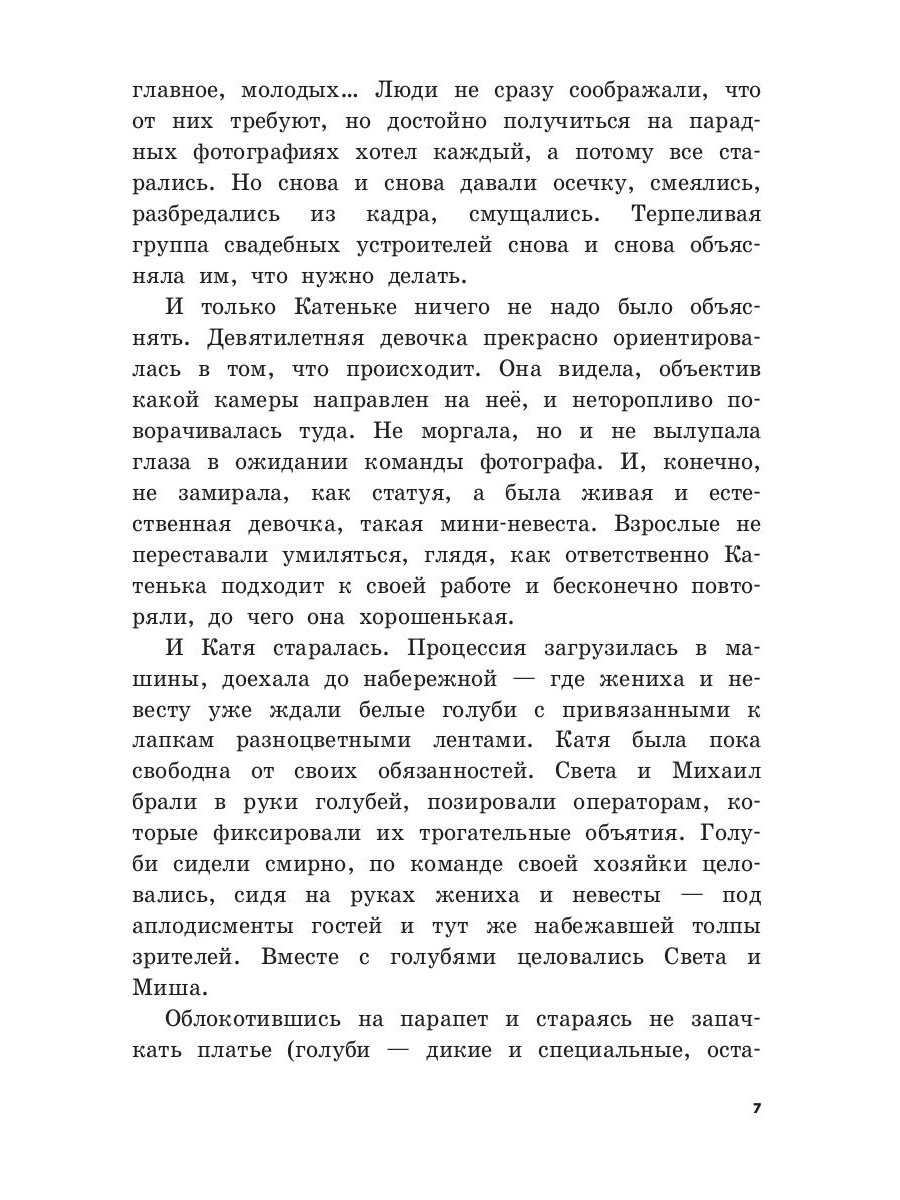 главное, молодых… Люди не сразу соображали, что от них требуют, но достойно получиться на парадных фотографиях хотел каждый, а потому все старались. Но снова и снова давали осечку, смеялись, разбредались из кадра, смущались. Терпеливая группа свадебных устроителей снова и снова объясняла им, что нужно делать.

И только Катеньке ничего не надо было объяснять. Девятилетняя девочка прекрасно ориентировалась в том, что происходит. Она видела, объектив какой камеры направлен на неё, и неторопливо поворачивалась туда. Не моргала, но и не вылупала глаза в ожидании команды фотографа. И, конечно, не замирала, как статуя, а была живая и естественная девочка, такая мини-невеста. Взрослые не переставали умиляться, глядя, как ответственно Катенька подходит к своей работе и бесконечно повторяли, до чего она хорошенькая.

И Катя старалась. Процессия загрузилась в машины, доехала до набережной — где жениха и невесту уже ждали белые голуби с привязанными к лапкам разноцветными лентами. Катя была пока свободна от своих обязанностей. Света и Михаил брали в руки голубей, позировали операторам, которые фиксировали их трогательные объятия. Голуби сидели смирно, по команде своей хозяйки целовались, сидя на руках жениха и невесты — под аплодисменты гостей и тут же набежавшей толпы зрителей. Вместе с голубями целовались Света и Миша.

Облокотившись на парапет и стараясь не запачкать платье (голуби — дикие и специальные, оста-

7